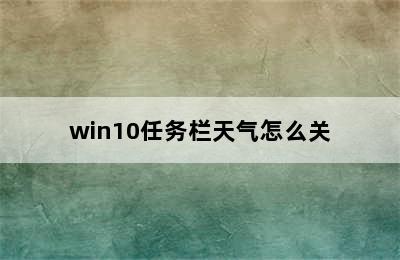 win10任务栏天气怎么关